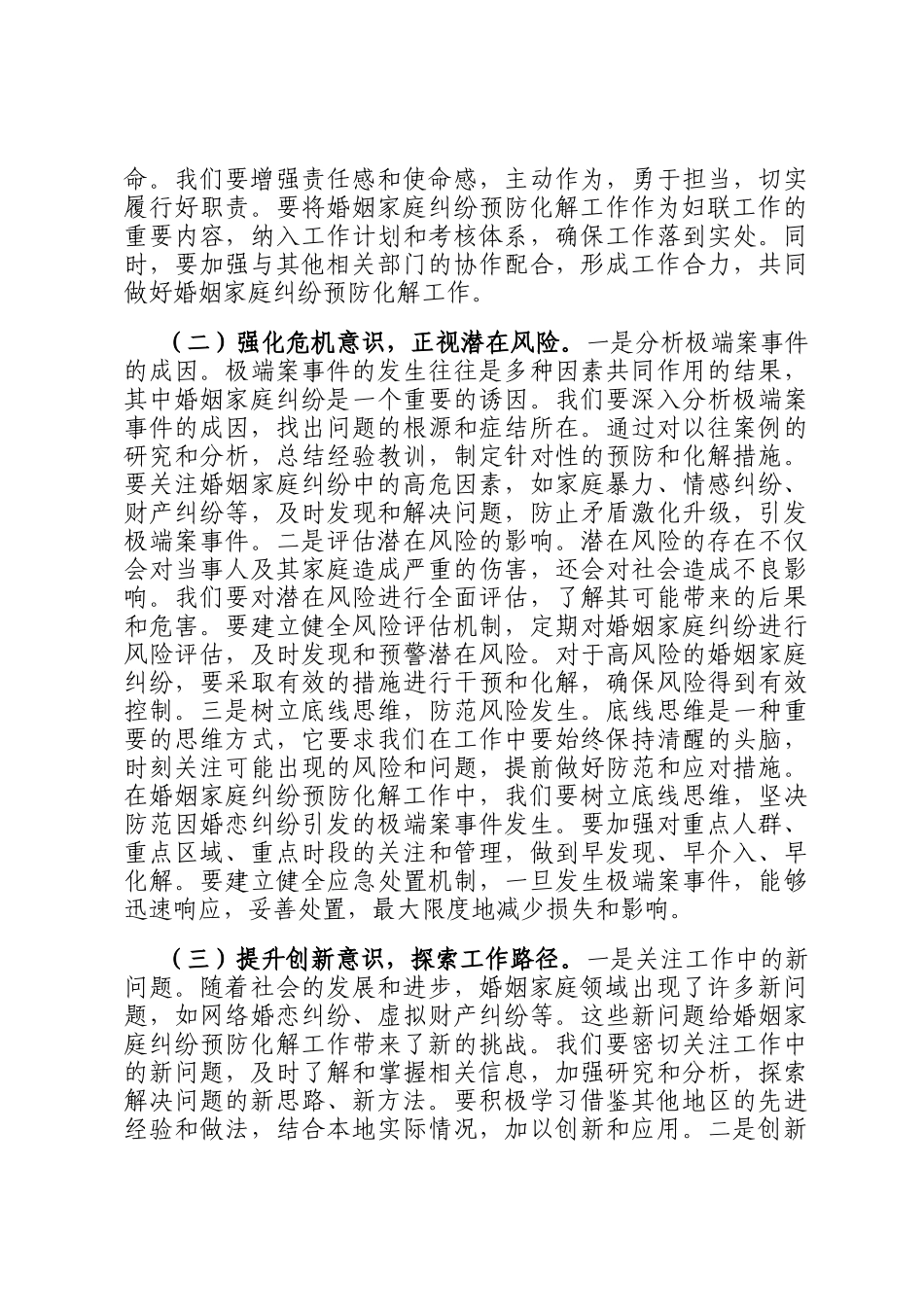 命。我们要增强责任感和使命感，主动作为，勇于担当，切实履行好职责。要将婚姻家庭纠纷预防化解工作作为妇联工作的重要内容，纳入工作计划和考核体系，确保工作落到实处。同时，要加强与其他相关部门的协作配合，形成工作合力，共同做好婚姻家庭纠纷预防化解工作。

（二）强化危机意识，正视潜在风险。一是分析极端案事件的成因。极端案事件的发生往往是多种因素共同作用的结果，其中婚姻家庭纠纷是一个重要的诱因。我们要深入分析极端案事件的成因，找出问题的根源和症结所在。通过对以往案例的研究和分析，总结经验教训，制定针对性的预防和化解措施。要关注婚姻家庭纠纷中的高危因素，如家庭暴力、情感纠纷、财产纠纷等，及时发现和解决问题，防止矛盾激化升级，引发极端案事件。二是评估潜在风险的影响。潜在风险的存在不仅会对当事人及其家庭造成严重的伤害，还会对社会造成不良影响。我们要对潜在风险进行全面评估，了解其可能带来的后果和危害。要建立健全风险评估机制，定期对婚姻家庭纠纷进行风险评估，及时发现和预警潜在风险。对于高风险的婚姻家庭纠纷，要采取有效的措施进行干预和化解，确保风险得到有效控制。三是树立底线思维，防范风险发生。底线思维是一种重要的思维方式，它要求我们在工作中要始终保持清醒的头脑，时刻关注可能出现的风险和问题，提前做好防范和应对措施。在婚姻家庭纠纷预防化解工作中，我们要树立底线思维，坚决防范因婚恋纠纷引发的极端案事件发生。要加强对重点人群、重点区域、重点时段的关注和管理，做到早发现、早介入、早化解。要建立健全应急处置机制，一旦发生极端案事件，能够迅速响应，妥善处置，最大限度地减少损失和影响。

（三）提升创新意识，探索工作路径。一是关注工作中的新问题。随着社会的发展和进步，婚姻家庭领域出现了许多新问题，如网络婚恋纠纷、虚拟财产纠纷等。这些新问题给婚姻家庭纠纷预防化解工作带来了新的挑战。我们要密切关注工作中的新问题，及时了解和掌握相关信息，加强研究和分析，探索解决问题的新思路、新方法。要积极学习借鉴其他地区的先进经验和做法，结合本地实际情况，加以创新和应用。二是创新